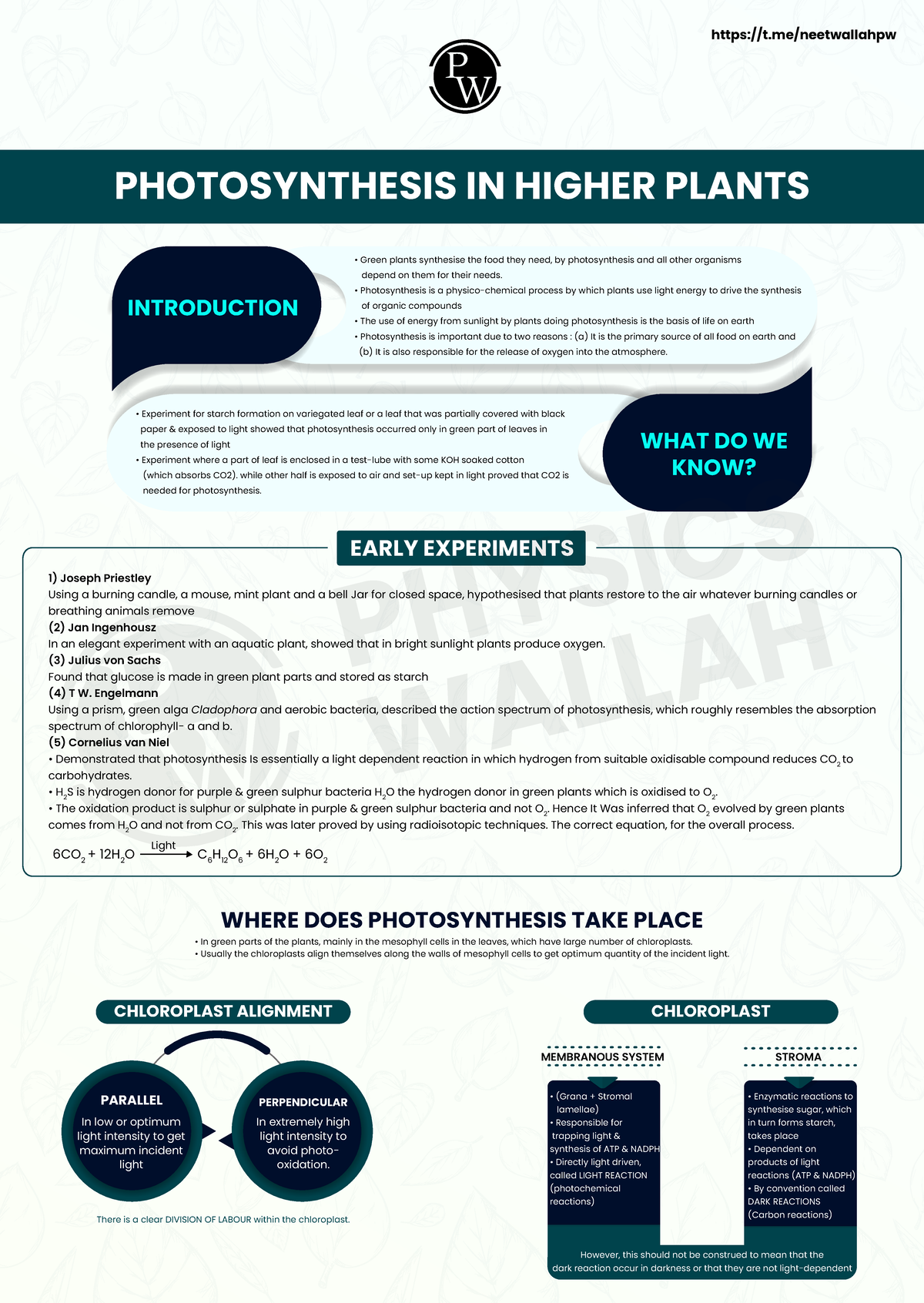 https://t.me/neetwallahpw

PW

PHOTOSYNTHESIS IN HIGHER PLANTS

INTRODUCTION

• Green plants synthesise the food they need, by photosynthesis and all other organisms depend on them for their needs.
• Photosynthesis is a physico-chemical process by which plants use light energy to drive the synthesis of organic compounds
• The use of energy from sunlight by plants doing photosynthesis is the basis of life on earth
• Photosynthesis is important due to two reasons : (a) It is the primary source of all food on earth and (b) It is also responsible for the release of oxygen into the atmosphere.

• Experiment for starch formation on variegated leaf or a leaf that was partially covered with black paper & exposed to light showed that photosynthesis occurred only in green part of leaves in the presence of light
• Experiment where a part of leaf is enclosed in a test-lube with some KOH soaked cotton (which absorbs CO2). while other half is exposed to air and set-up kept in light proved that CO2 is needed for photosynthesis.

WHAT DO WE KNOW?

EARLY EXPERIMENTS

1) Joseph Priestley
Using a burning candle, a mouse, mint plant and a bell Jar for closed space, hypothesised that plants restore to the air whatever burning candles or breathing animals remove
(2) Jan Ingenhousz
In an elegant experiment with an aquatic plant, showed that in bright sunlight plants produce oxygen.
(3) Julius von Sachs
Found that glucose is made in green plant parts and stored as starch
(4) T W. Engelmann
Using a prism, green alga Cladophora and aerobic bacteria, described the action spectrum of photosynthesis, which roughly resembles the absorption spectrum of chlorophyll- a and b.
(5) Cornelius van Niel
• Demonstrated that photosynthesis Is essentially a light dependent reaction in which hydrogen from suitable oxidisable compound reduces $CO_2$ to carbohydrates.
• $H_2S$ is hydrogen donor for purple & green sulphur bacteria $H_2O$ the hydrogen donor in green plants which is oxidised to $O_2$.
• The oxidation product is sulphur or sulphate in purple & green sulphur bacteria and not $O_2$. Hence It Was inferred that $O_2$ evolved by green plants comes from $H_2O$ and not from $CO_2$. This was later proved by using radioisotopic techniques. The correct equation, for the overall process.

$6CO_2 + 12H_2O \xrightarrow{Light} C_6H_{12}O_6 + 6H_2O + 6O_2$

WHERE DOES PHOTOSYNTHESIS TAKE PLACE
• In green parts of the plants, mainly in the mesophyll cells in the leaves, which have large number of chloroplasts.
• Usually the chloroplasts align themselves along the walls of mesophyll cells to get optimum quantity of the incident light.

CHLOROPLAST ALIGNMENT

PARALLEL
In low or optimum light intensity to get maximum incident light

PERPENDICULAR
In extremely high light intensity to avoid photo-oxidation.

There is a clear DIVISION OF LABOUR within the chloroplast.

CHLOROPLAST

MEMBRANOUS SYSTEM
• (Grana + Stromal lamellae)
• Responsible for trapping light & synthesis of ATP & NADPH
• Directly light driven, called LIGHT REACTION (photochemical reactions)

STROMA
• Enzymatic reactions to synthesise sugar, which in turn forms starch, takes place
• Dependent on products of light reactions (ATP & NADPH)
• By convention called DARK REACTIONS (Carbon reactions)

However, this should not be construed to mean that the dark reaction occur in darkness or that they are not light-dependent

PHYSICS WALLAH